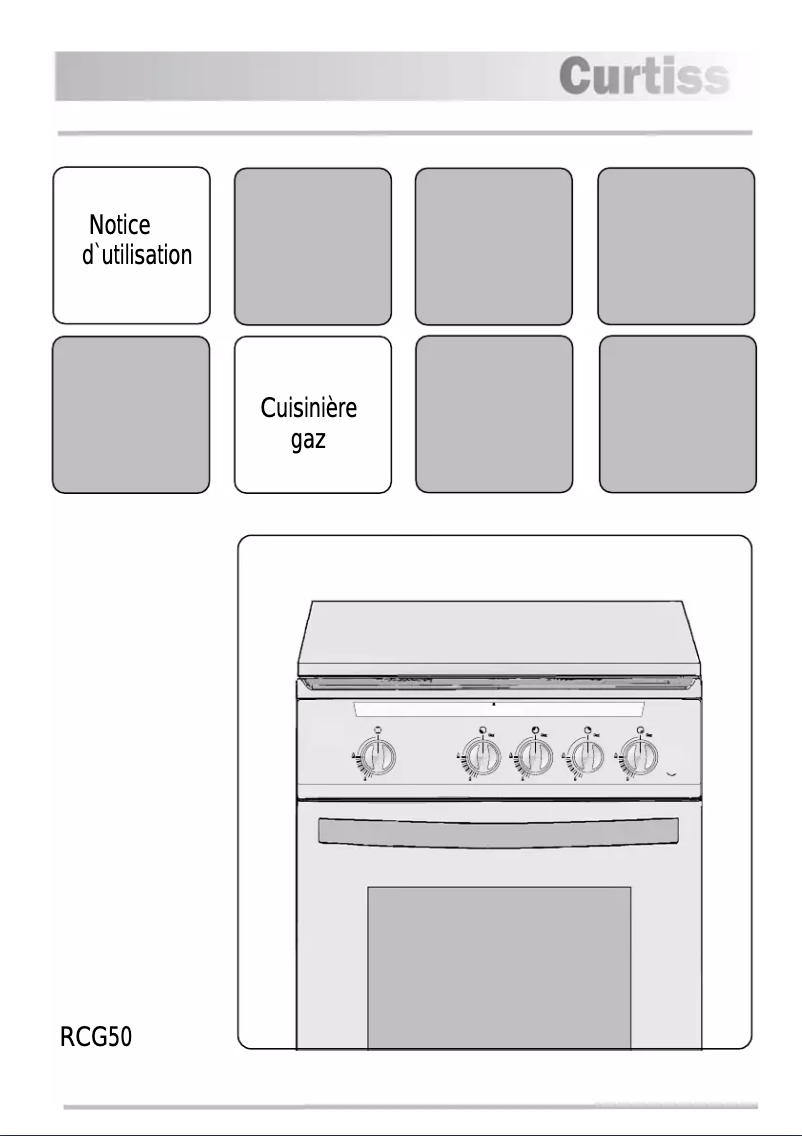 Curtiss

Notice d`utilisation

Cuisinière gaz

RCG50